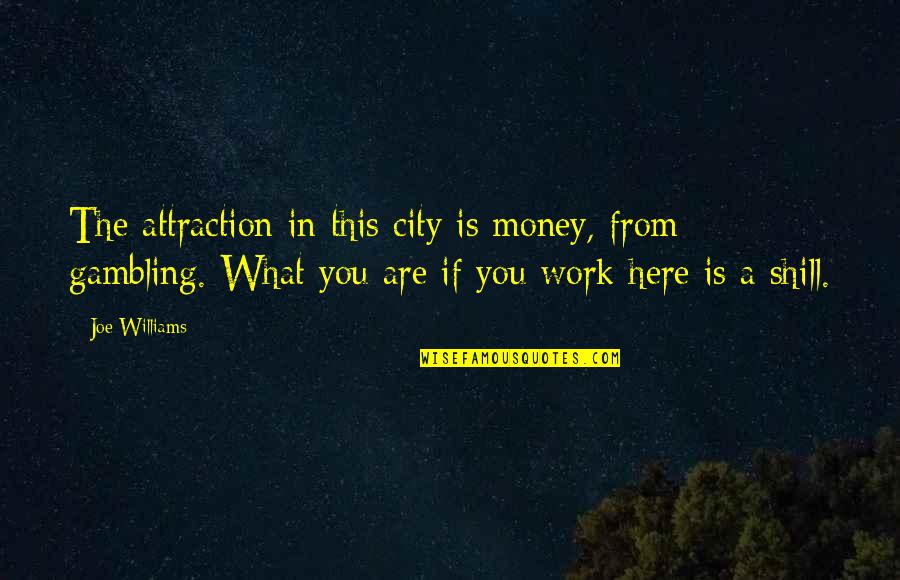 The attraction in this city is money, from gambling. What you are if you work here is a shill.

Joe Williams

WISEFAMOUSQUOTES.COM